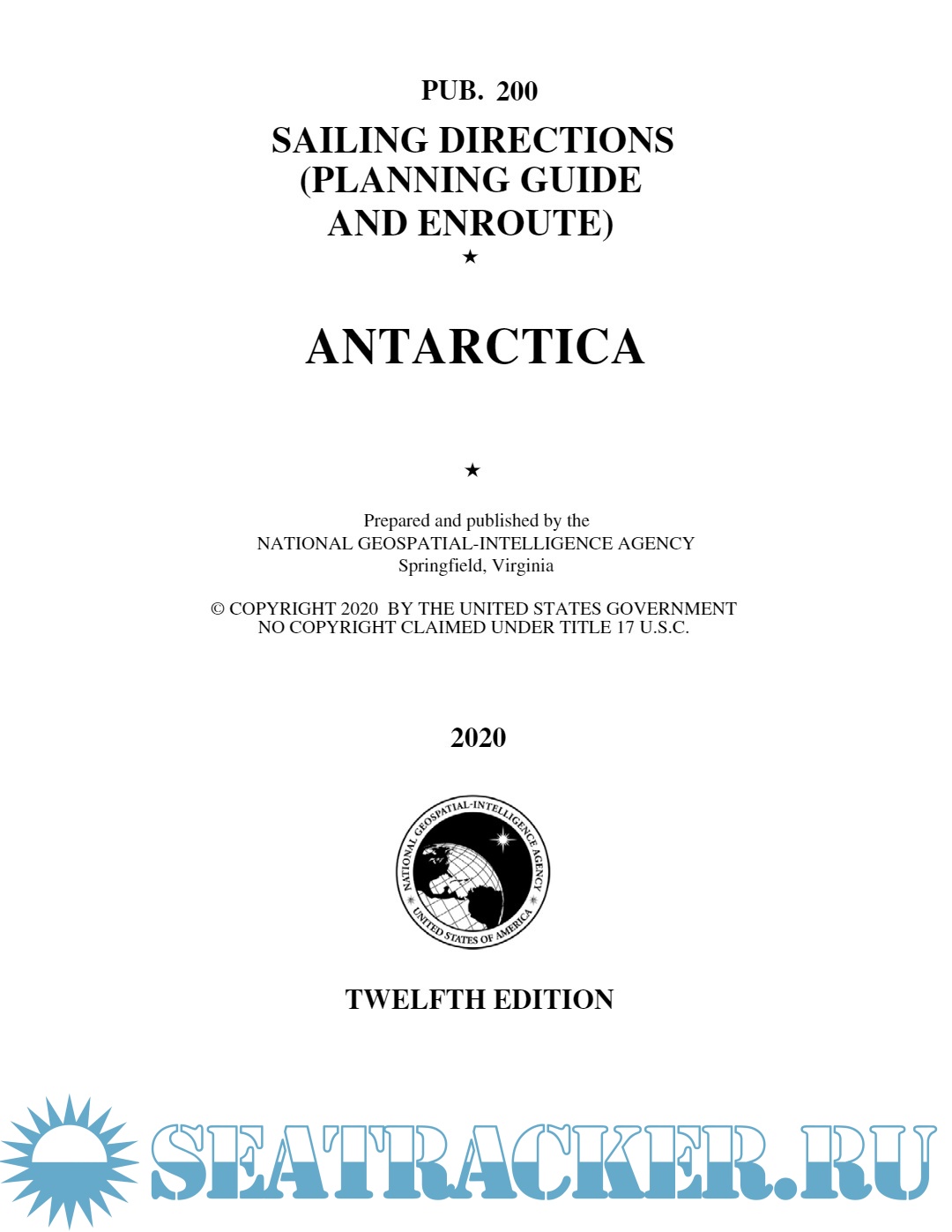 PUB. 200

SAILING DIRECTIONS
(PLANNING GUIDE
AND ENROUTE)

★

ANTARCTICA

★

Prepared and published by the
NATIONAL GEOSPATIAL-INTELLIGENCE AGENCY
Springfield, Virginia

© COPYRIGHT 2020 BY THE UNITED STATES GOVERNMENT
NO COPYRIGHT CLAIMED UNDER TITLE 17 U.S.C.

2020

NATIONAL GEOSPATIAL-INTELLIGENCE AGENCY
UNITED STATES OF AMERICA

TWELFTH EDITION

SEATRACKER.RU